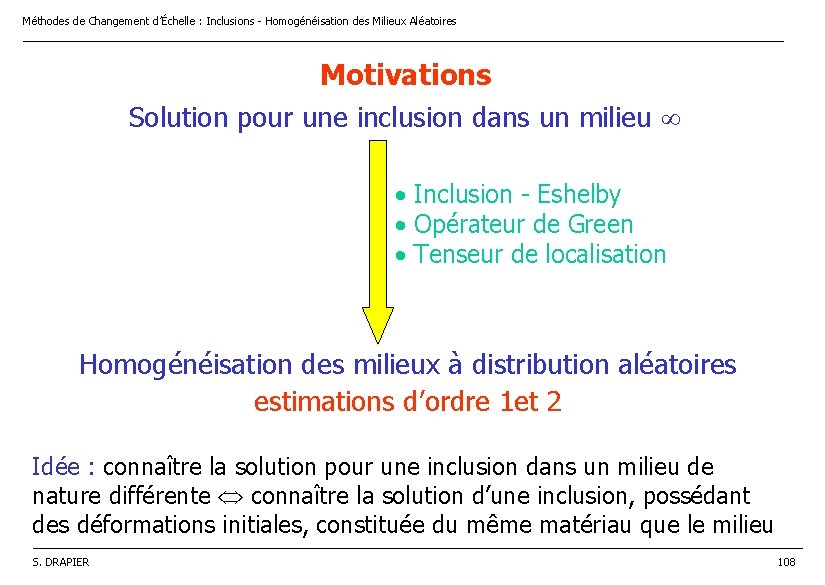 Méthodes de Changement d'Échelle : Inclusions - Homogénéisation des Milieux Aléatoires

Motivations

Solution pour une inclusion dans un milieu $\infty$

• Inclusion - Eshelby
• Opérateur de Green
• Tenseur de localisation

Homogénéisation des milieux à distribution aléatoires

estimations d'ordre 1et 2

Idée : connaître la solution pour une inclusion dans un milieu de nature différente $\Leftrightarrow$ connaître la solution d'une inclusion, possédant des déformations initiales, constituée du même matériau que le milieu

S. DRAPIER

108